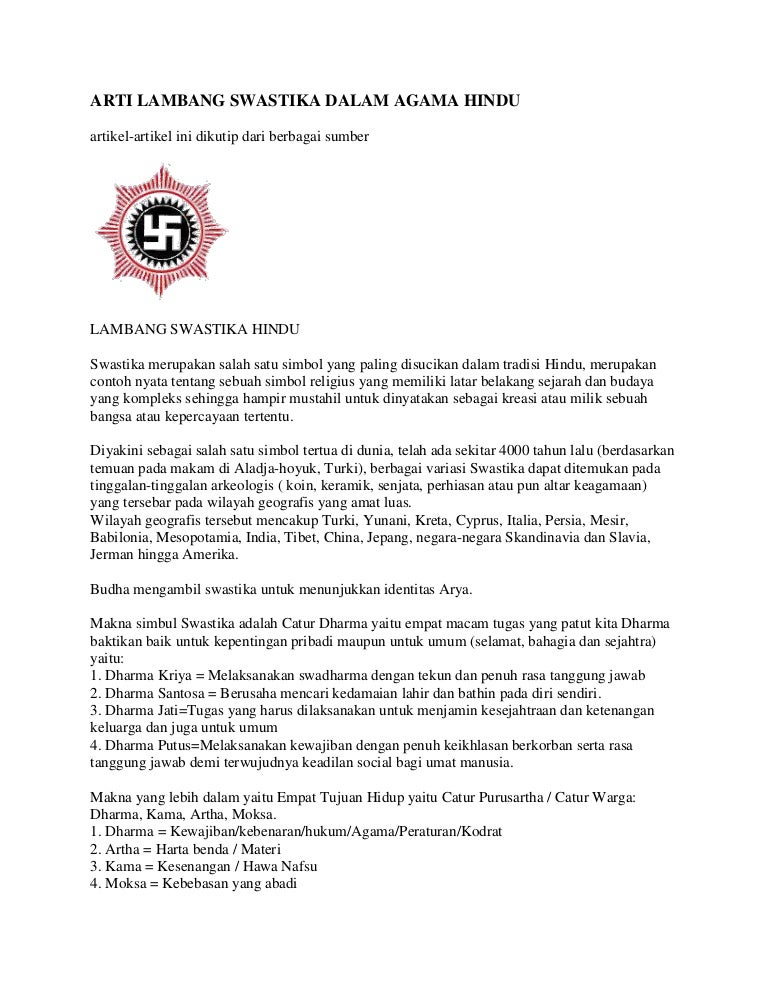 ARTI LAMBANG SWASTIKA DALAM AGAMA HINDU

artikel-artikel ini dikutip dari berbagai sumber

LAMBANG SWASTIKA HINDU

Swastika merupakan salah satu simbol yang paling disucikan dalam tradisi Hindu, merupakan contoh nyata tentang sebuah simbol religius yang memiliki latar belakang sejarah dan budaya yang kompleks sehingga hampir mustahil untuk dinyatakan sebagai kreasi atau milik sebuah bangsa atau kepercayaan tertentu.

Diyakini sebagai salah satu simbol tertua di dunia, telah ada sekitar 4000 tahun lalu (berdasarkan temuan pada makam di Aladja-hoyuk, Turki), berbagai variasi Swastika dapat ditemukan pada tinggalan-tinggalan arkeologis ( koin, keramik, senjata, perhiasan atau pun altar keagamaan) yang tersebar pada wilayah geografis yang amat luas.
Wilayah geografis tersebut mencakup Turki, Yunani, Kreta, Cyprus, Italia, Persia, Mesir, Babilonia, Mesopotamia, India, Tibet, China, Jepang, negara-negara Skandinavia dan Slavia, Jerman hingga Amerika.

Budha mengambil swastika untuk menunjukkan identitas Arya.

Makna simbul Swastika adalah Catur Dharma yaitu empat macam tugas yang patut kita Dharma baktikan baik untuk kepentingan pribadi maupun untuk umum (selamat, bahagia dan sejahtra) yaitu:
1. Dharma Kriya = Melaksanakan swadharma dengan tekun dan penuh rasa tanggung jawab
2. Dharma Santosa = Berusaha mencari kedamaian lahir dan bathin pada diri sendiri.
3. Dharma Jati=Tugas yang harus dilaksanakan untuk menjamin kesejahtraan dan ketenangan keluarga dan juga untuk umum
4. Dharma Putus=Melaksanakan kewajiban dengan penuh keikhlasan berkorban serta rasa tanggung jawab demi terwujudnya keadilan social bagi umat manusia.

Makna yang lebih dalam yaitu Empat Tujuan Hidup yaitu Catur Purusartha / Catur Warga: Dharma, Kama, Artha, Moksa.
1. Dharma = Kewajiban/kebenaran/hukum/Agama/Peraturan/Kodrat
2. Artha = Harta benda / Materi
3. Kama = Kesenangan / Hawa Nafsu
4. Moksa = Kebebasan yang abadi